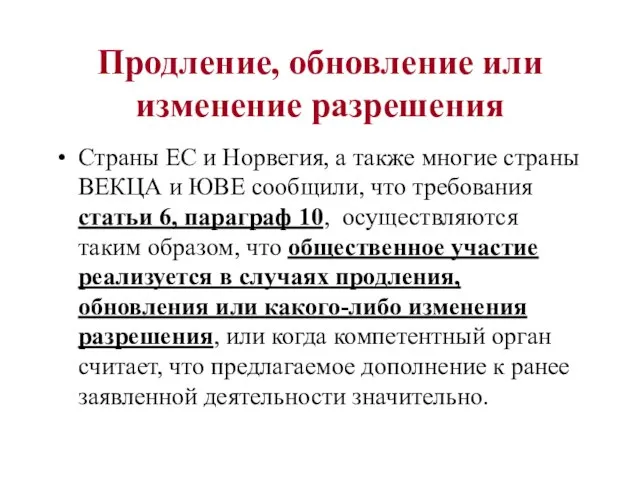 Продление, обновление или изменение разрешения

• Страны ЕС и Норвегия, а также многие страны ВЕКЦА и ЮВЕ сообщили, что требования статьи 6, параграф 10, осуществляются таким образом, что общественное участие реализуется в случаях продления, обновления или какого-либо изменения разрешения, или когда компетентный орган считает, что предлагаемое дополнение к ранее заявленной деятельности значительно.